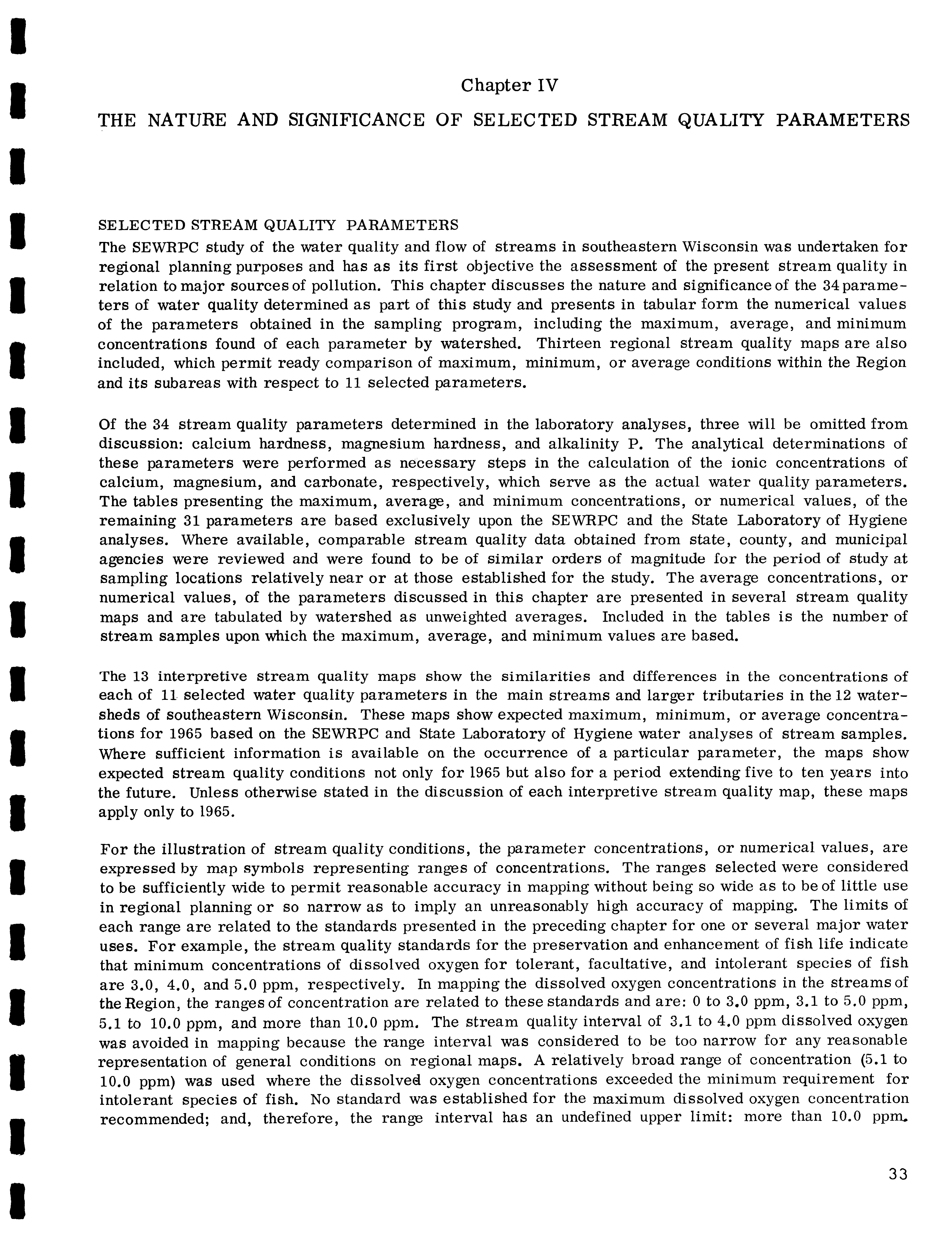 Chapter IV

THE NATURE AND SIGNIFICANCE OF SELECTED STREAM QUALITY PARAMETERS

SELECTED STREAM QUALITY PARAMETERS

The SEWRPC study of the water quality and flow of streams in southeastern Wisconsin was undertaken for regional planning purposes and has as its first objective the assessment of the present stream quality in relation to major sources of pollution. This chapter discusses the nature and significance of the 34 parameters of water quality determined as part of this study and presents in tabular form the numerical values of the parameters obtained in the sampling program, including the maximum, average, and minimum concentrations found of each parameter by watershed. Thirteen regional stream quality maps are also included, which permit ready comparison of maximum, minimum, or average conditions within the Region and its subareas with respect to 11 selected parameters.

Of the 34 stream quality parameters determined in the laboratory analyses, three will be omitted from discussion: calcium hardness, magnesium hardness, and alkalinity P. The analytical determinations of these parameters were performed as necessary steps in the calculation of the ionic concentrations of calcium, magnesium, and carbonate, respectively, which serve as the actual water quality parameters. The tables presenting the maximum, average, and minimum concentrations, or numerical values, of the remaining 31 parameters are based exclusively upon the SEWRPC and the State Laboratory of Hygiene analyses. Where available, comparable stream quality data obtained from state, county, and municipal agencies were reviewed and were found to be of similar orders of magnitude for the period of study at sampling locations relatively near or at those established for the study. The average concentrations, or numerical values, of the parameters discussed in this chapter are presented in several stream quality maps and are tabulated by watershed as unweighted averages. Included in the tables is the number of stream samples upon which the maximum, average, and minimum values are based.

The 13 interpretive stream quality maps show the similarities and differences in the concentrations of each of 11 selected water quality parameters in the main streams and larger tributaries in the 12 watersheds of southeastern Wisconsin. These maps show expected maximum, minimum, or average concentrations for 1965 based on the SEWRPC and State Laboratory of Hygiene water analyses of stream samples. Where sufficient information is available on the occurrence of a particular parameter, the maps show expected stream quality conditions not only for 1965 but also for a period extending five to ten years into the future. Unless otherwise stated in the discussion of each interpretive stream quality map, these maps apply only to 1965.

For the illustration of stream quality conditions, the parameter concentrations, or numerical values, are expressed by map symbols representing ranges of concentrations. The ranges selected were considered to be sufficiently wide to permit reasonable accuracy in mapping without being so wide as to be of little use in regional planning or so narrow as to imply an unreasonably high accuracy of mapping. The limits of each range are related to the standards presented in the preceding chapter for one or several major water uses. For example, the stream quality standards for the preservation and enhancement of fish life indicate that minimum concentrations of dissolved oxygen for tolerant, facultative, and intolerant species of fish are 3.0, 4.0, and 5.0 ppm, respectively. In mapping the dissolved oxygen concentrations in the streams of the Region, the ranges of concentration are related to these standards and are: 0 to 3.0 ppm, 3.1 to 5.0 ppm, 5.1 to 10.0 ppm, and more than 10.0 ppm. The stream quality interval of 3.1 to 4.0 ppm dissolved oxygen was avoided in mapping because the range interval was considered to be too narrow for any reasonable representation of general conditions on regional maps. A relatively broad range of concentration (5.1 to 10.0 ppm) was used where the dissolved oxygen concentrations exceeded the minimum requirement for intolerant species of fish. No standard was established for the maximum dissolved oxygen concentration recommended; and, therefore, the range interval has an undefined upper limit: more than 10.0 ppm.

33